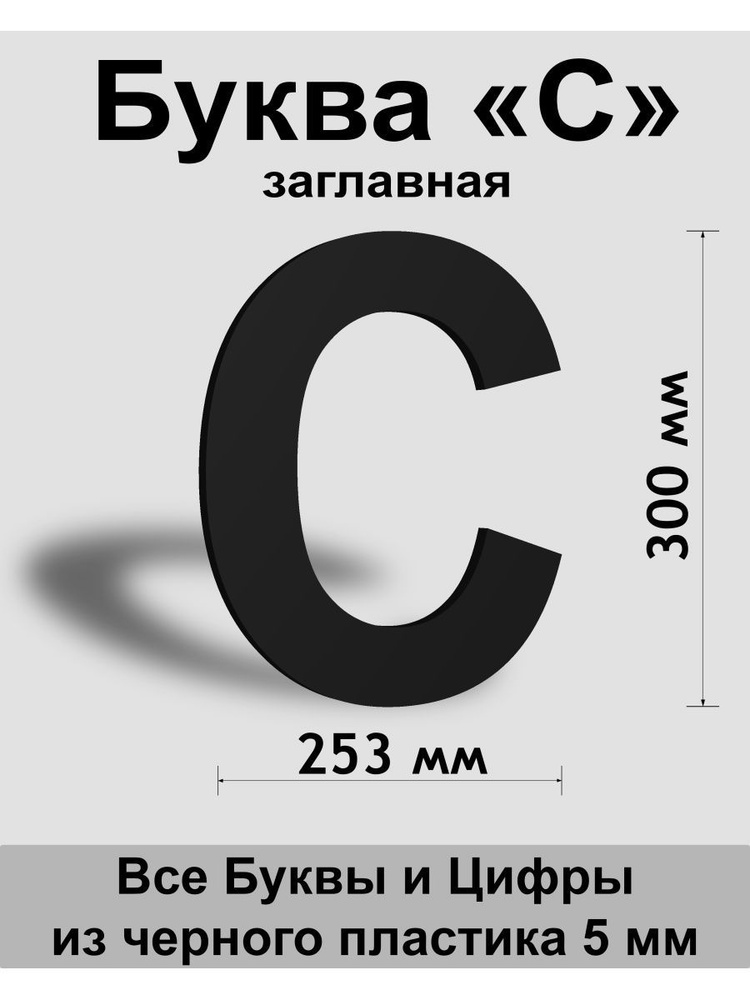 Буква «С»
заглавная

С

300 мм

253 мм

Все Буквы и Цифры
из черного пластика 5 мм